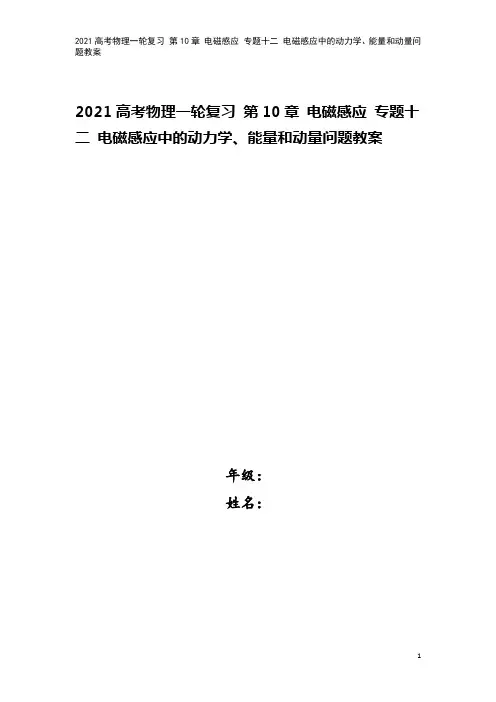 2021高考物理一轮复习 第10章 电磁感应 专题十二 电磁感应中的动力学、能量和动量问题教案

2021高考物理一轮复习 第10章 电磁感应 专题十二 电磁感应中的动力学、能量和动量问题教案

年级：

姓名：

1